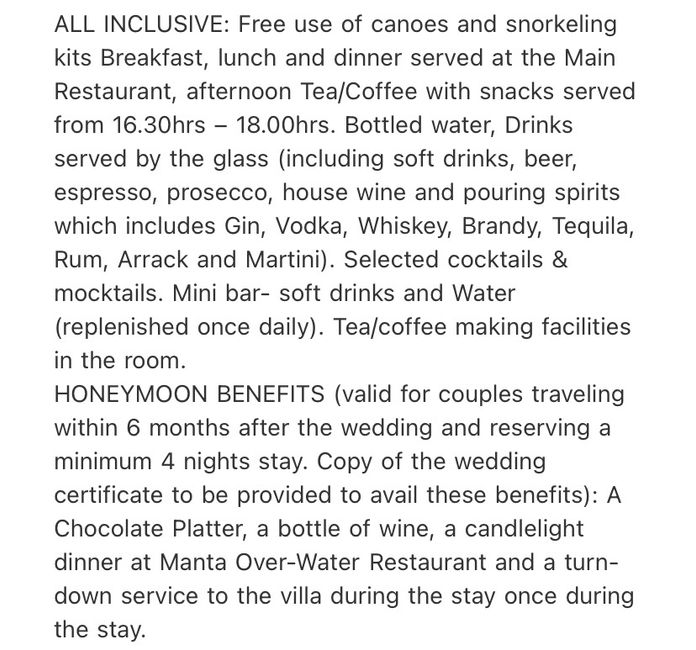 ALL INCLUSIVE: Free use of canoes and snorkeling kits Breakfast, lunch and dinner served at the Main Restaurant, afternoon Tea/Coffee with snacks served from 16.30hrs – 18.00hrs. Bottled water, Drinks served by the glass (including soft drinks, beer, espresso, prosecco, house wine and pouring spirits which includes Gin, Vodka, Whiskey, Brandy, Tequila, Rum, Arrack and Martini). Selected cocktails & mocktails. Mini bar- soft drinks and Water (replenished once daily). Tea/coffee making facilities in the room.
HONEYMOON BENEFITS (valid for couples traveling within 6 months after the wedding and reserving a minimum 4 nights stay. Copy of the wedding certificate to be provided to avail these benefits): A Chocolate Platter, a bottle of wine, a candlelight dinner at Manta Over-Water Restaurant and a turn-down service to the villa during the stay once during the stay.